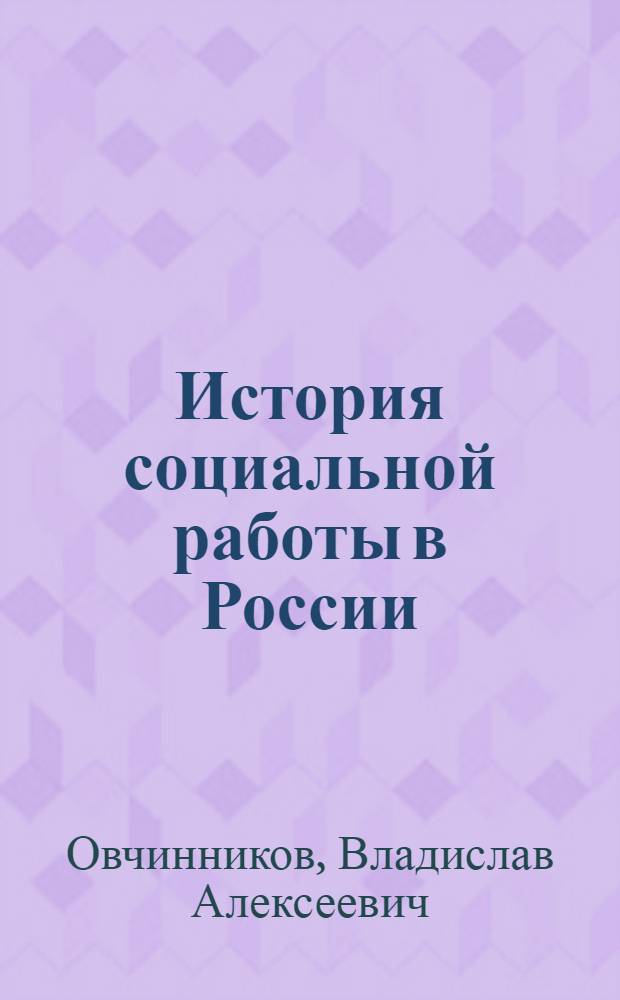 История социальной работы в России

Овчинников, Владислав Алексеевич